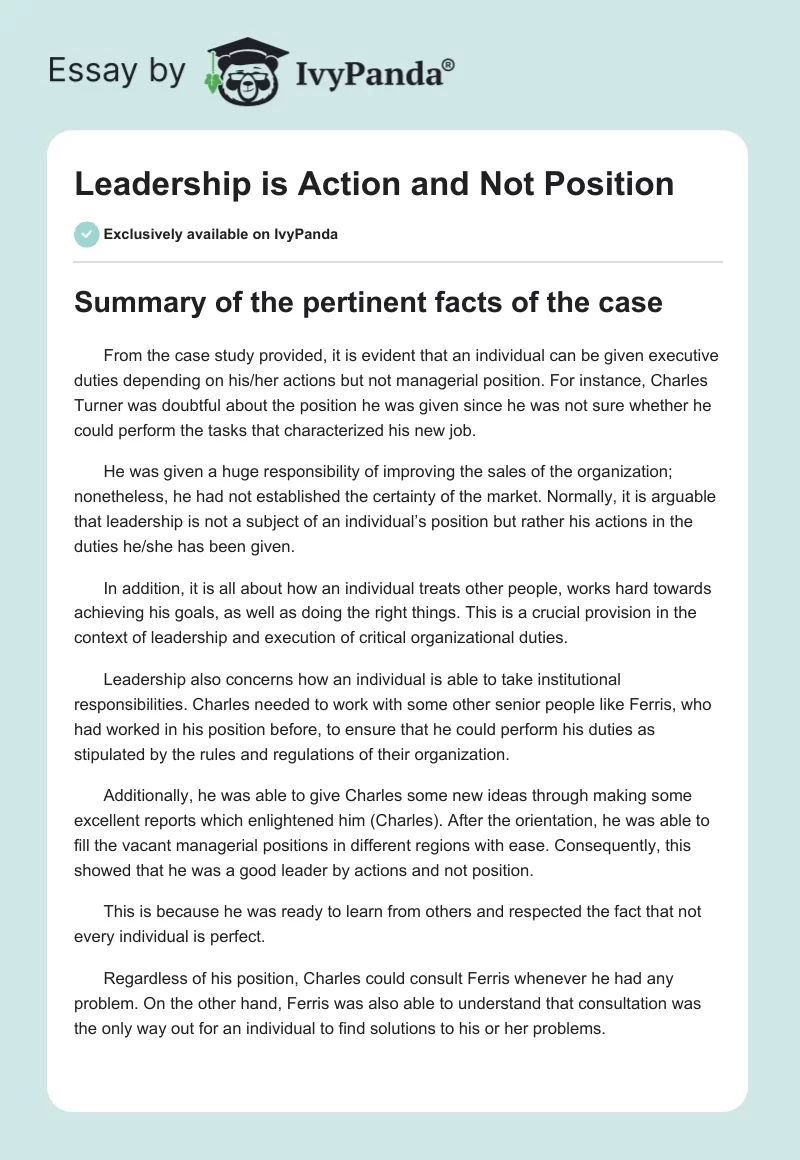 Essay by IvyPanda®

Leadership is Action and Not Position

Exclusively available on IvyPanda

Summary of the pertinent facts of the case

From the case study provided, it is evident that an individual can be given executive duties depending on his/her actions but not managerial position. For instance, Charles Turner was doubtful about the position he was given since he was not sure whether he could perform the tasks that characterized his new job.

He was given a huge responsibility of improving the sales of the organization; nonetheless, he had not established the certainty of the market. Normally, it is arguable that leadership is not a subject of an individual's position but rather his actions in the duties he/she has been given.

In addition, it is all about how an individual treats other people, works hard towards achieving his goals, as well as doing the right things. This is a crucial provision in the context of leadership and execution of critical organizational duties.

Leadership also concerns how an individual is able to take institutional responsibilities. Charles needed to work with some other senior people like Ferris, who had worked in his position before, to ensure that he could perform his duties as stipulated by the rules and regulations of their organization.

Additionally, he was able to give Charles some new ideas through making some excellent reports which enlightened him (Charles). After the orientation, he was able to fill the vacant managerial positions in different regions with ease. Consequently, this showed that he was a good leader by actions and not position.

This is because he was ready to learn from others and respected the fact that not every individual is perfect.

Regardless of his position, Charles could consult Ferris whenever he had any problem. On the other hand, Ferris was also able to understand that consultation was the only way out for an individual to find solutions to his or her problems.